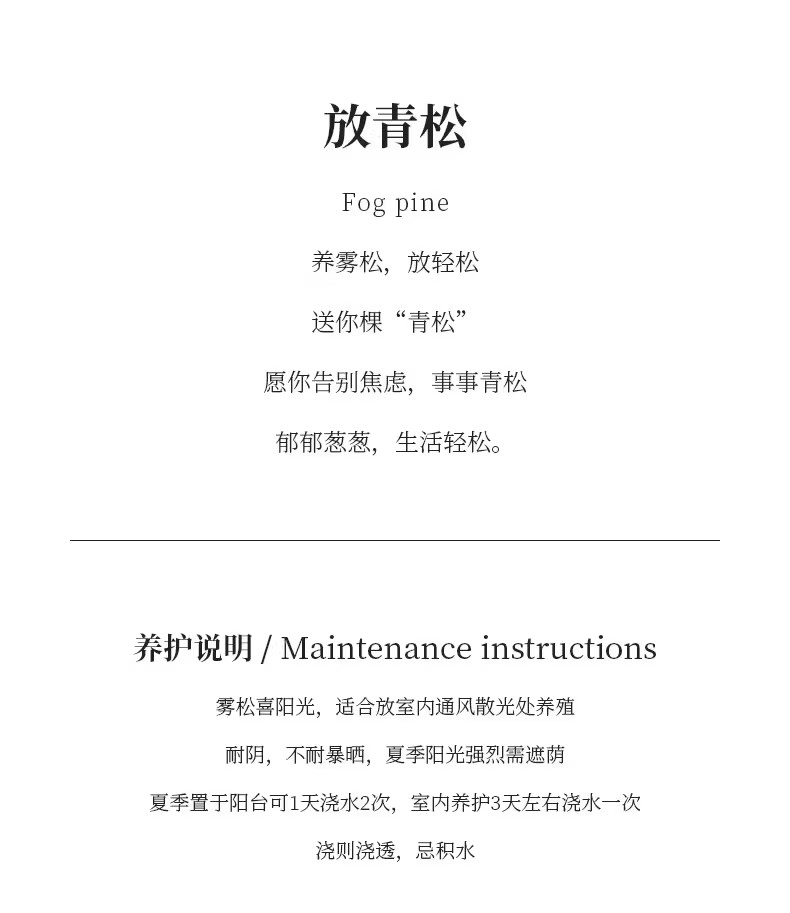 放青松

Fog pine

养雾松，放轻松

送你棵“青松”

愿你告别焦虑，事事青松

郁郁葱葱，生活轻松。

养护说明 / Maintenance instructions

雾松喜阳光，适合放室内通风散光处养殖

耐阴，不耐暴晒，夏季阳光强烈需遮荫

夏季置于阳台可1天浇水2次，室内养护3天左右浇水一次

浇则浇透，忌积水